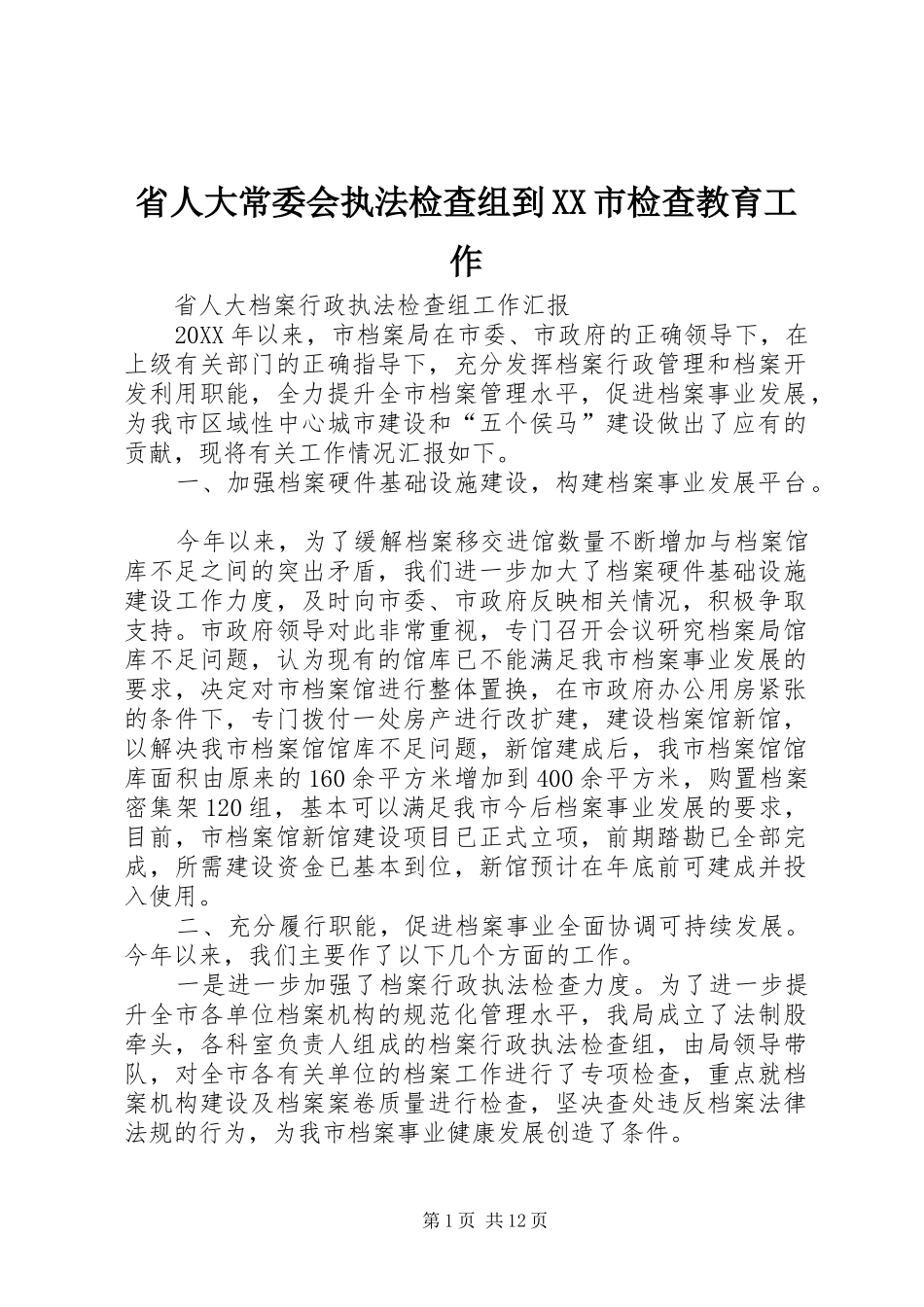 省人大常委会执法检查组到XX市检查教育工作

省人大档案行政执法检查组工作汇报

20XX年以来，市档案局在市委、市政府的正确领导下，在上级有关部门的正确指导下，充分发挥档案行政管理和档案开发利用职能，全力提升全市档案管理水平，促进档案事业发展，为我市区域性中心城市建设和“五个侯马”建设做出了应有的贡献，现将有关工作情况汇报如下。

一、加强档案硬件基础设施建设，构建档案事业发展平台。

今年以来，为了缓解档案移交进馆数量不断增加与档案馆库不足之间的突出矛盾，我们进一步加大了档案硬件基础设施建设工作力度，及时向市委、市政府反映相关情况，积极争取支持。市政府领导对此非常重视，专门召开会议研究档案局馆库不足问题，认为现有的馆库已不能满足我市档案事业发展的要求，决定对市档案馆进行整体置换，在市政府办公用房紧张的条件下，专门拨付一处房产进行改扩建，建设档案馆新馆，以解决我市档案馆馆库不足问题，新馆建成后，我市档案馆馆库面积由原来的160余平方米增加到400余平方米，购置档案密集架120组，基本可以满足我市今后档案事业发展的要求，目前，市档案馆新馆建设项目已正式立项，前期踏勘已全部完成，所需建设资金已基本到位，新馆预计在年底前可建成并投入使用。

二、充分履行职能，促进档案事业全面协调可持续发展。今年以来，我们主要作了以下几个方面的工作。

一是进一步加强了档案行政执法检查力度。为了进一步提升全市各单位档案机构的规范化管理水平，我局成立了法制股牵头，各科室负责人组成的档案行政执法检查组，由局领导带队，对全市各有关单位的档案工作进行了专项检查，重点就档案机构建设及档案案卷质量进行检查，坚决查处违反档案法律法规的行为，为我市档案事业健康发展创造了条件。

第1页 共12页